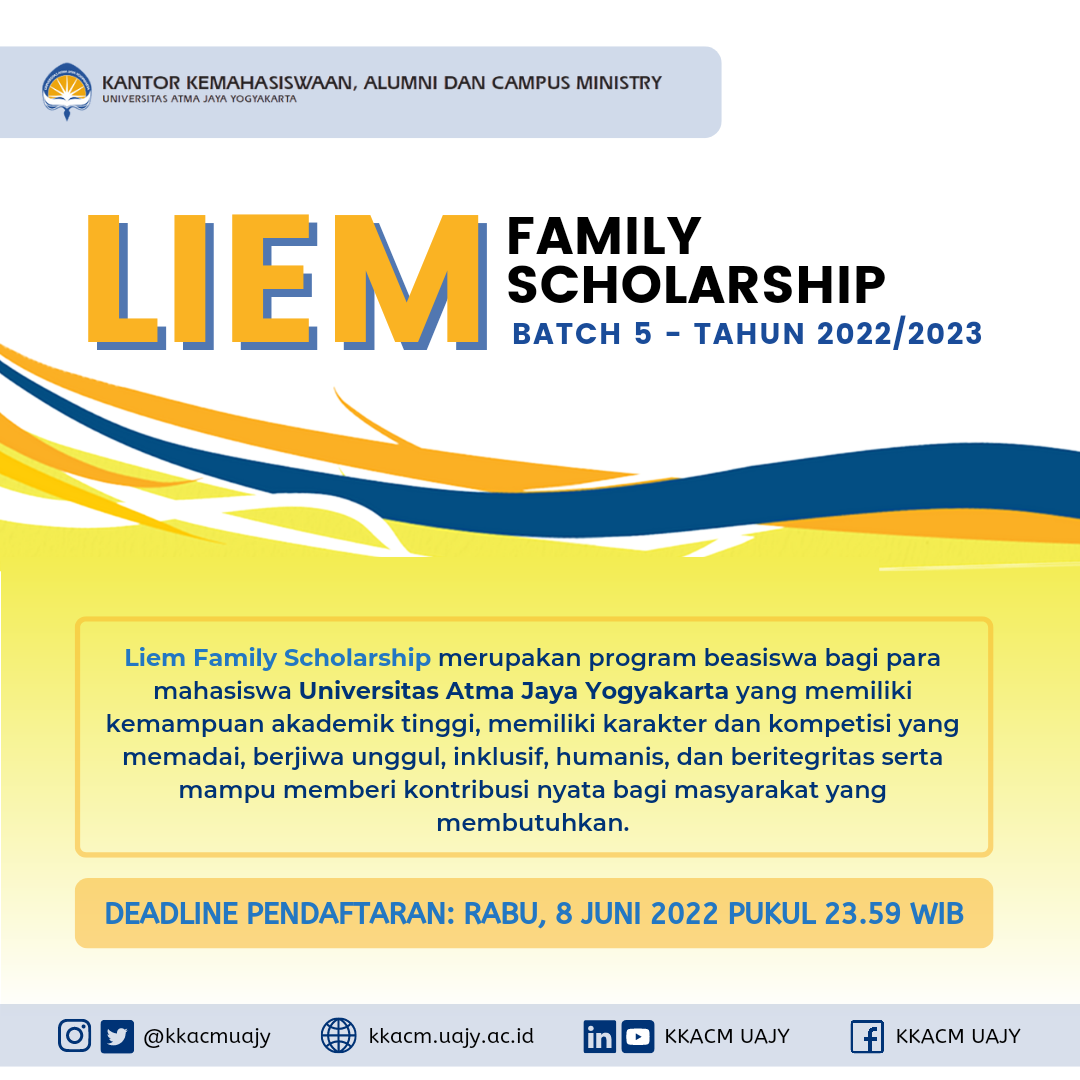 KANTOR KEMAHASISWAAN, ALUMNI DAN CAMPUS MINISTRY
UNIVERSITAS ATMA JAYA YOGYAKARTA

LIEM
FAMILY
SCHOLARSHIP
BATCH 5 - TAHUN 2022/2023

Liem Family Scholarship merupakan program beasiswa bagi para mahasiswa Universitas Atma Jaya Yogyakarta yang memiliki kemampuan akademik tinggi, memiliki karakter dan kompetisi yang memadai, berjiwa unggul, inklusif, humanis, dan beritegritas serta mampu memberi kontribusi nyata bagi masyarakat yang membutuhkan.

DEADLINE PENDAFTARAN: RABU, 8 JUNI 2022 PUKUL 23.59 WIB

@kkacmuajy kkacm.uajy.ac.id KKACM UAJY KKACM UAJY